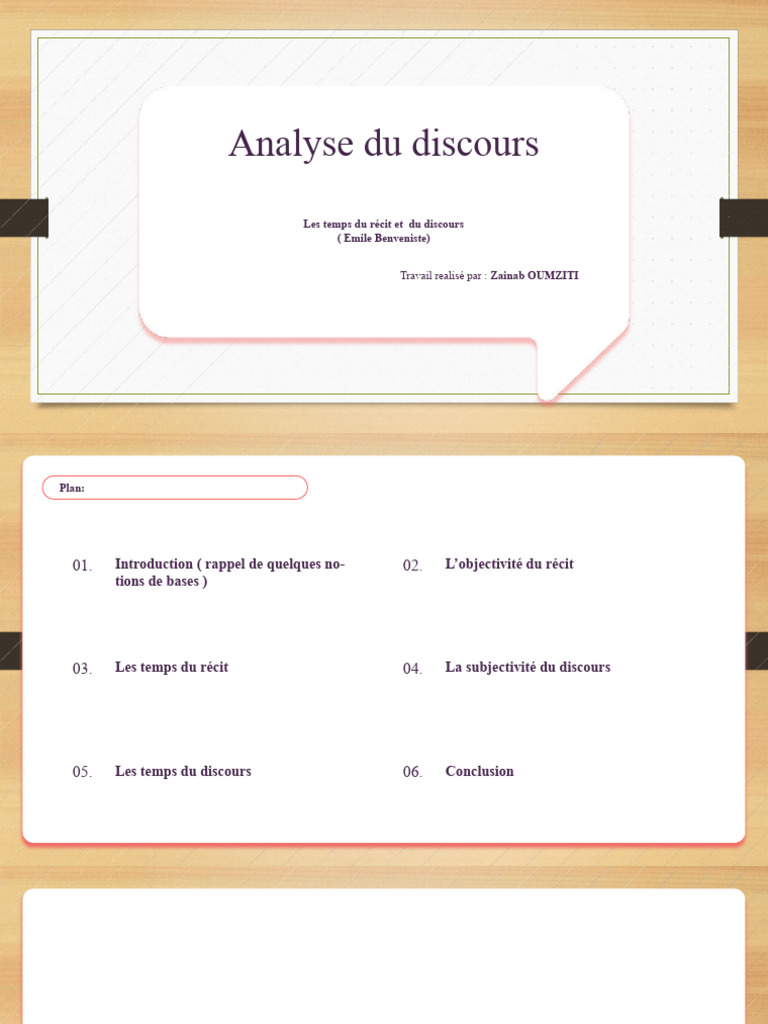 Analyse du discours

Les temps du récit et du discours
( Emile Benveniste)

Travail realisé par : Zainab OUMZITI

Plan:

01. Introduction ( rappel de quelques notions de bases )

02. L'objectivité du récit

03. Les temps du récit

04. La subjectivité du discours

05. Les temps du discours

06. Conclusion